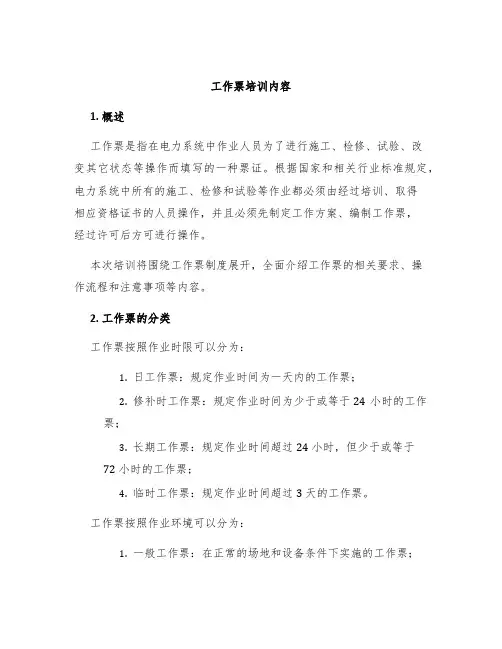 工作票培训内容

1. 概述

工作票是指在电力系统中作业人员为了进行施工、检修、试验、改变其它状态等操作而填写的一种票证。根据国家和相关行业标准规定，电力系统中所有的施工、检修和试验等作业都必须由经过培训、取得相应资格证书的人员操作，并且必须先制定工作方案、编制工作票，经过许可后方可进行操作。

本次培训将围绕工作票制度展开，全面介绍工作票的相关要求、操作流程和注意事项等内容。

2. 工作票的分类

工作票按照作业时限可以分为：

1. 日工作票：规定作业时间为一天内的工作票；

2. 修补时工作票：规定作业时间为少于或等于 24 小时的工作票；

3. 长期工作票：规定作业时间超过 24 小时，但少于或等于 72 小时的工作票；

4. 临时工作票：规定作业时间超过 3 天的工作票。

工作票按照作业环境可以分为：

1. 一般工作票：在正常的场地和设备条件下实施的工作票；